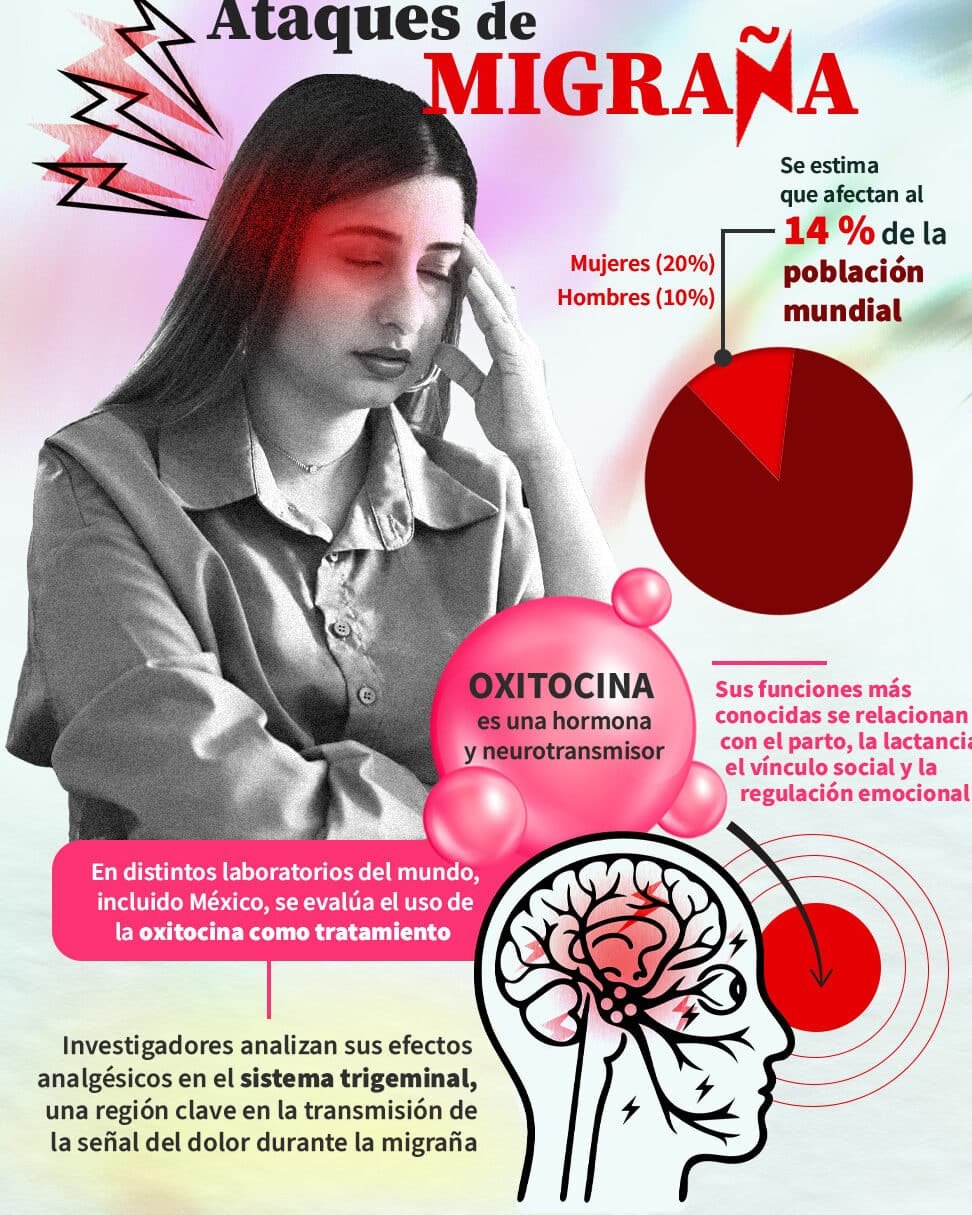 Ataques de MIGRAÑA

Se estima que afectan al 14 % de la población mundial

Mujeres (20%)
Hombres (10%)

OXITOCINA es una hormona y neurotransmisor

Sus funciones más conocidas se relacionan con el parto, la lactancia el vínculo social y la regulación emocional

En distintos laboratorios del mundo, incluido México, se evalúa el uso de la oxitocina como tratamiento

Investigadores analizan sus efectos analgésicos en el sistema trigeminal, una región clave en la transmisión de la señal del dolor durante la migraña